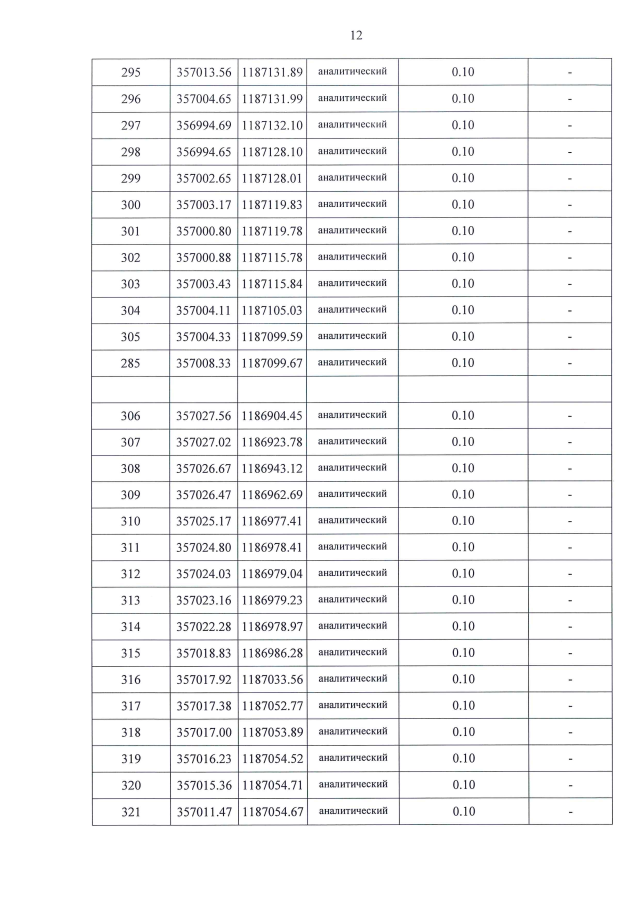 12

| 295 | 357013.56 | 1187131.89 | аналитический | 0.10 | - |
|---|---|---|---|---|---|
| 296 | 357004.65 | 1187131.99 | аналитический | 0.10 | - |
| 297 | 356994.69 | 1187132.10 | аналитический | 0.10 | - |
| 298 | 356994.65 | 1187128.10 | аналитический | 0.10 | - |
| 299 | 357002.65 | 1187128.01 | аналитический | 0.10 | - |
| 300 | 357003.17 | 1187119.83 | аналитический | 0.10 | - |
| 301 | 357000.80 | 1187119.78 | аналитический | 0.10 | - |
| 302 | 357000.88 | 1187115.78 | аналитический | 0.10 | - |
| 303 | 357003.43 | 1187115.84 | аналитический | 0.10 | - |
| 304 | 357004.11 | 1187105.03 | аналитический | 0.10 | - |
| 305 | 357004.33 | 1187099.59 | аналитический | 0.10 | - |
| 285 | 357008.33 | 1187099.67 | аналитический | 0.10 | - |
| | | | | | |
| 306 | 357027.56 | 1186904.45 | аналитический | 0.10 | - |
| 307 | 357027.02 | 1186923.78 | аналитический | 0.10 | - |
| 308 | 357026.67 | 1186943.12 | аналитический | 0.10 | - |
| 309 | 357026.47 | 1186962.69 | аналитический | 0.10 | - |
| 310 | 357025.17 | 1186977.41 | аналитический | 0.10 | - |
| 311 | 357024.80 | 1186978.41 | аналитический | 0.10 | - |
| 312 | 357024.03 | 1186979.04 | аналитический | 0.10 | - |
| 313 | 357023.16 | 1186979.23 | аналитический | 0.10 | - |
| 314 | 357022.28 | 1186978.97 | аналитический | 0.10 | - |
| 315 | 357018.83 | 1186986.28 | аналитический | 0.10 | - |
| 316 | 357017.92 | 1187033.56 | аналитический | 0.10 | - |
| 317 | 357017.38 | 1187052.77 | аналитический | 0.10 | - |
| 318 | 357017.00 | 1187053.89 | аналитический | 0.10 | - |
| 319 | 357016.23 | 1187054.52 | аналитический | 0.10 | - |
| 320 | 357015.36 | 1187054.71 | аналитический | 0.10 | - |
| 321 | 357011.47 | 1187054.67 | аналитический | 0.10 | - |